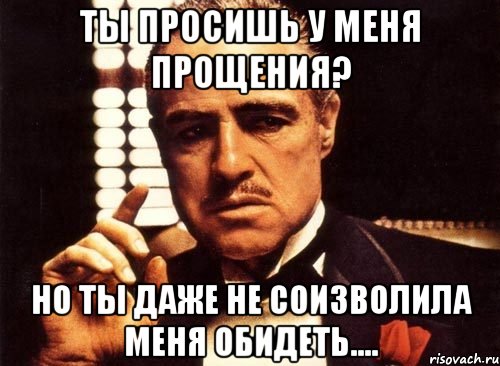 ТЫ ПРОСИШЬ У МЕНЯ ПРОЩЕНИЯ?

НО ТЫ ДАЖЕ НЕ СОИЗВОЛИЛА МЕНЯ ОБИДЕТЬ....

risovach.ru